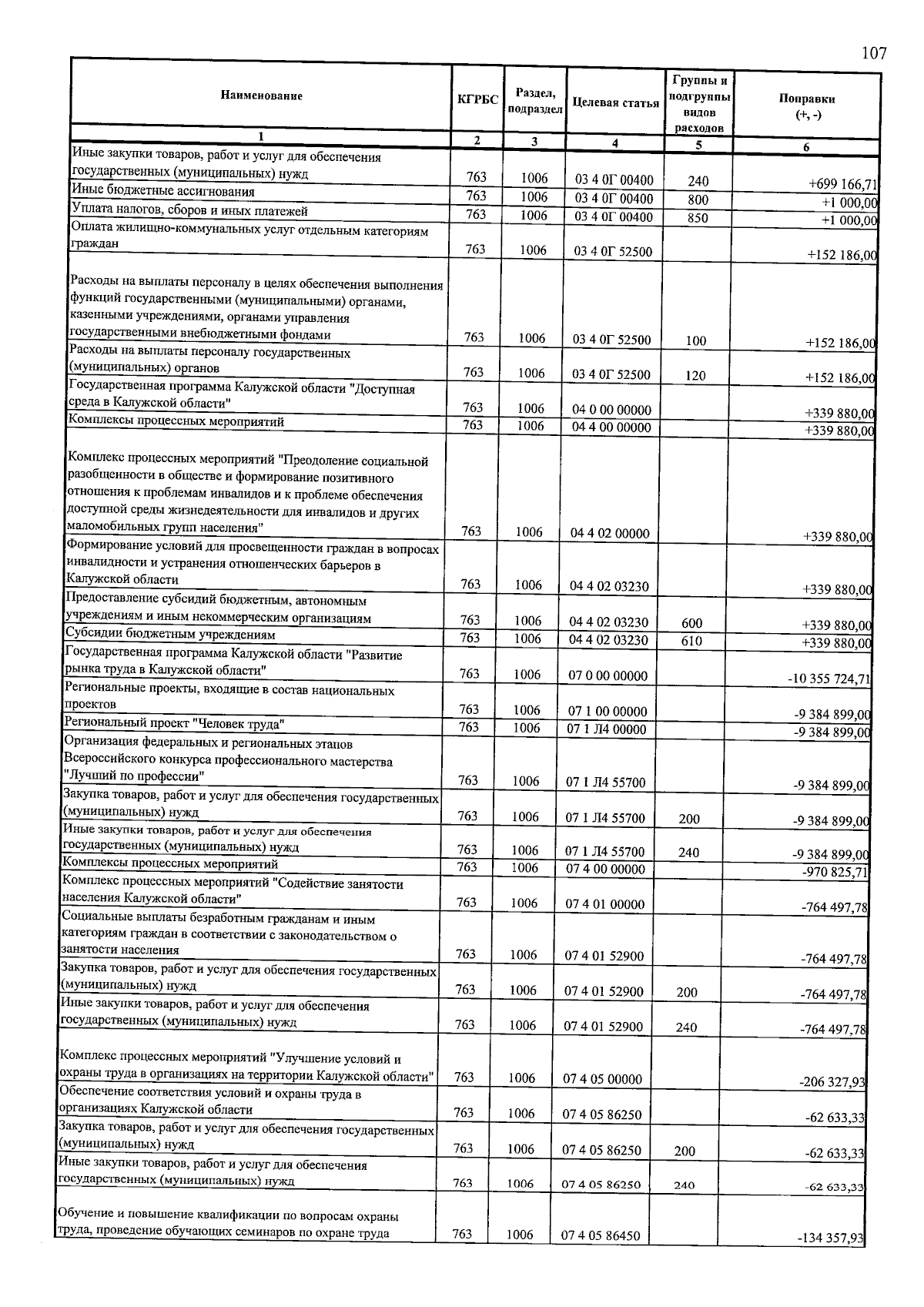 107

| Наименование | КГРБС | Раздел, подраздел | Целевая статья | Группы и подгруппы видов расходов | Поправки (+, -) |
|---|---|---|---|---|---|
| 1 | 2 | 3 | 4 | 5 | 6 |
| Иные закупки товаров, работ и услуг для обеспечения государственных (муниципальных) нужд | 763 | 1006 | 03 4 0Г 00400 | 240 | +699 166,71 |
| Иные бюджетные ассигнования | 763 | 1006 | 03 4 0Г 00400 | 800 | +1 000,00 |
| Уплата налогов, сборов и иных платежей | 763 | 1006 | 03 4 0Г 00400 | 850 | +1 000,00 |
| Оплата жилищно-коммунальных услуг отдельным категориям граждан | 763 | 1006 | 03 4 0Г 52500 | | +152 186,00 |
| Расходы на выплаты персоналу в целях обеспечения выполнения функций государственными (муниципальными) органами, казенными учреждениями, органами управления государственными внебюджетными фондами | 763 | 1006 | 03 4 0Г 52500 | 100 | +152 186,00 |
| Расходы на выплаты персоналу государственных (муниципальных) органов | 763 | 1006 | 03 4 0Г 52500 | 120 | +152 186,00 |
| Государственная программа Калужской области "Доступная среда в Калужской области" | 763 | 1006 | 04 0 00 00000 | | +339 880,00 |
| Комплексы процессных мероприятий | 763 | 1006 | 04 4 00 00000 | | +339 880,00 |
| Комплекс процессных мероприятий "Преодоление социальной разобщенности в обществе и формирование позитивного отношения к проблемам инвалидов и к проблеме обеспечения доступной среды жизнедеятельности для инвалидов и других маломобильных групп населения" | 763 | 1006 | 04 4 02 00000 | | +339 880,00 |
| Формирование условий для просвещенности граждан в вопросах инвалидности и устранения отношенческих барьеров в Калужской области | 763 | 1006 | 04 4 02 03230 | | +339 880,00 |
| Предоставление субсидий бюджетным, автономным учреждениям и иным некоммерческим организациям | 763 | 1006 | 04 4 02 03230 | 600 | +339 880,00 |
| Субсидии бюджетным учреждениям | 763 | 1006 | 04 4 02 03230 | 610 | +339 880,00 |
| Государственная программа Калужской области "Развитие рынка труда в Калужской области" | 763 | 1006 | 07 0 00 00000 | | -10 355 724,71 |
| Региональные проекты, входящие в состав национальных проектов | 763 | 1006 | 07 1 00 00000 | | -9 384 899,00 |
| Региональный проект "Человек труда" | 763 | 1006 | 07 1 Л4 00000 | | -9 384 899,00 |
| Организация федеральных и региональных этапов Всероссийского конкурса профессионального мастерства "Лучший по профессии" | 763 | 1006 | 07 1 Л4 55700 | | -9 384 899,00 |
| Закупка товаров, работ и услуг для обеспечения государственных (муниципальных) нужд | 763 | 1006 | 07 1 Л4 55700 | 200 | -9 384 899,00 |
| Иные закупки товаров, работ и услуг для обеспечения государственных (муниципальных) нужд | 763 | 1006 | 07 1 Л4 55700 | 240 | -9 384 899,00 |
| Комплексы процессных мероприятий | 763 | 1006 | 07 4 00 00000 | | -970 825,71 |
| Комплекс процессных мероприятий "Содействие занятости населения Калужской области" | 763 | 1006 | 07 4 01 00000 | | -764 497,78 |
| Социальные выплаты безработным гражданам и иным категориям граждан в соответствии с законодательством о занятости населения | 763 | 1006 | 07 4 01 52900 | | -764 497,78 |
| Закупка товаров, работ и услуг для обеспечения государственных (муниципальных) нужд | 763 | 1006 | 07 4 01 52900 | 200 | -764 497,78 |
| Иные закупки товаров, работ и услуг для обеспечения государственных (муниципальных) нужд | 763 | 1006 | 07 4 01 52900 | 240 | -764 497,78 |
| Комплекс процессных мероприятий "Улучшение условий и охраны труда в организациях на территории Калужской области" | 763 | 1006 | 07 4 05 00000 | | -206 327,93 |
| Обеспечение соответствия условий и охраны труда в организациях Калужской области | 763 | 1006 | 07 4 05 86250 | | -62 633,33 |
| Закупка товаров, работ и услуг для обеспечения государственных (муниципальных) нужд | 763 | 1006 | 07 4 05 86250 | 200 | -62 633,33 |
| Иные закупки товаров, работ и услуг для обеспечения государственных (муниципальных) нужд | 763 | 1006 | 07 4 05 86250 | 240 | -62 633,33 |
| Обучение и повышение квалификации по вопросам охраны труда, проведение обучающих семинаров по охране труда | 763 | 1006 | 07 4 05 86450 | | -134 357,93 |